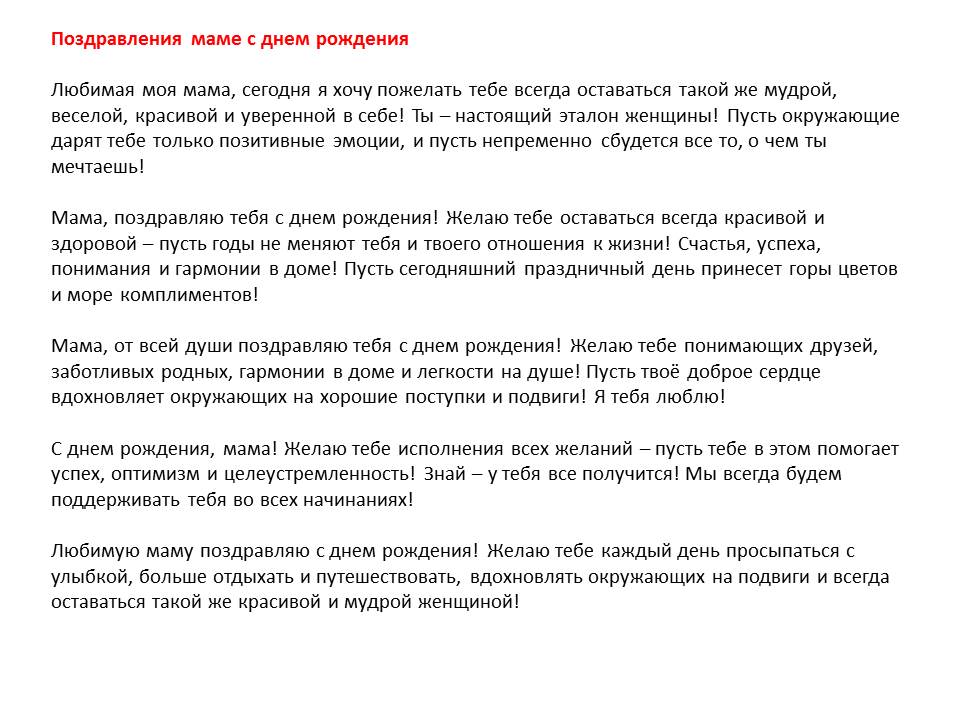 Поздравления маме с днем рождения

Любимая моя мама, сегодня я хочу пожелать тебе всегда оставаться такой же мудрой, веселой, красивой и уверенной в себе! Ты – настоящий эталон женщины! Пусть окружающие дарят тебе только позитивные эмоции, и пусть непременно сбудется все то, о чем ты мечтаешь!

Мама, поздравляю тебя с днем рождения! Желаю тебе оставаться всегда красивой и здоровой – пусть годы не меняют тебя и твоего отношения к жизни! Счастья, успеха, понимания и гармонии в доме! Пусть сегодняшний праздничный день принесет горы цветов и море комплиментов!

Мама, от всей души поздравляю тебя с днем рождения! Желаю тебе понимающих друзей, заботливых родных, гармонии в доме и легкости на душе! Пусть твоё доброе сердце вдохновляет окружающих на хорошие поступки и подвиги! Я тебя люблю!

С днем рождения, мама! Желаю тебе исполнения всех желаний – пусть тебе в этом помогает успех, оптимизм и целеустремленность! Знай – у тебя все получится! Мы всегда будем поддерживать тебя во всех начинаниях!

Любимую маму поздравляю с днем рождения! Желаю тебе каждый день просыпаться с улыбкой, больше отдыхать и путешествовать, вдохновлять окружающих на подвиги и всегда оставаться такой же красивой и мудрой женщиной!